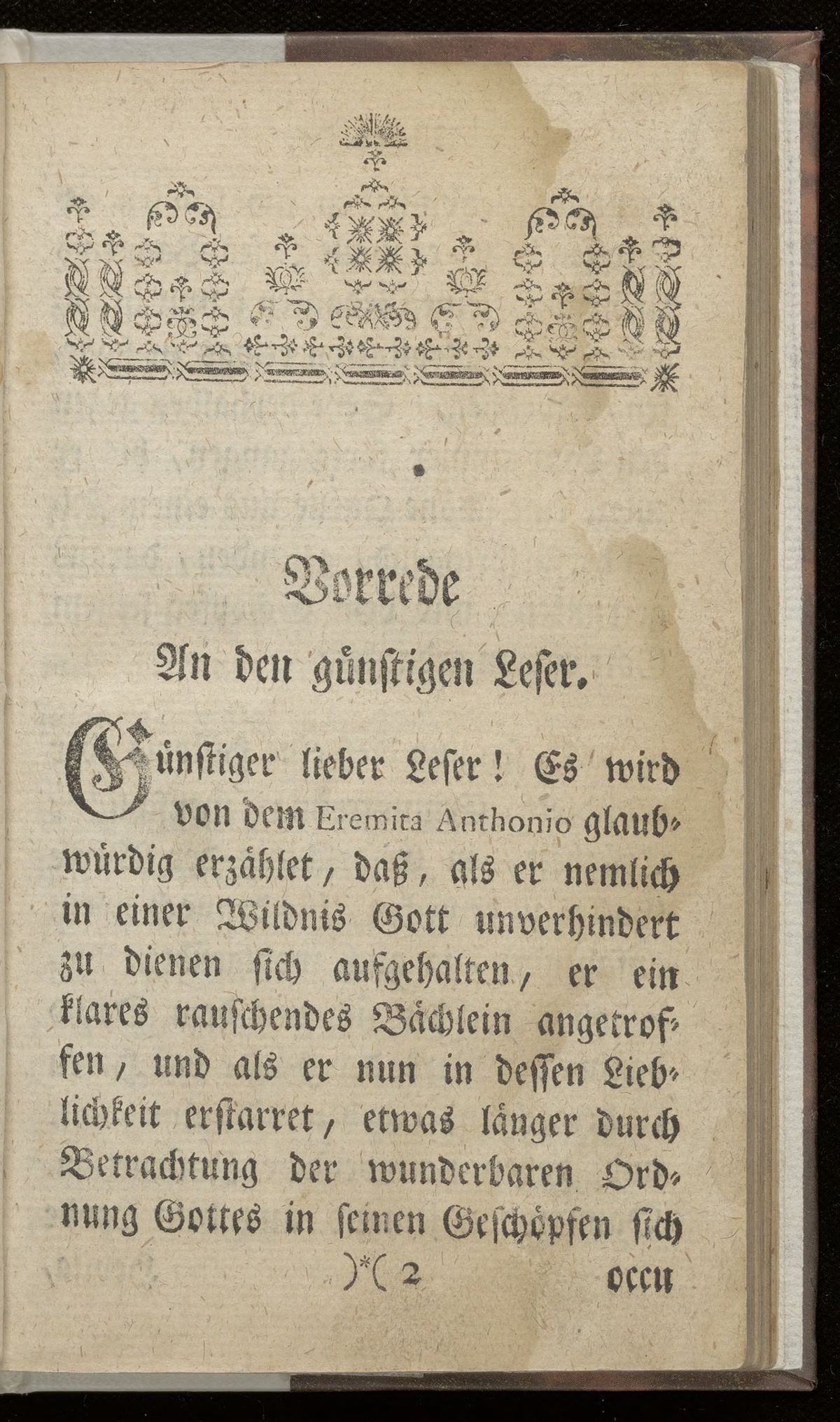 Vorrede

An den günstigen Leser.

Günstiger lieber Leser! Es wird von dem Eremita Anthonio glaubwürdig erzählet, daß, als er nemlich in einer Wildnis Gott unverhindert zu dienen sich aufgehalten, er ein klares rauschendes Bächlein angetroffen, und als er nun in dessen Lieblichkeit erstarret, etwas länger durch Betrachtung der wunderbaren Ordnung Gottes in seinen Geschöpfen sich

)*( 2 occu